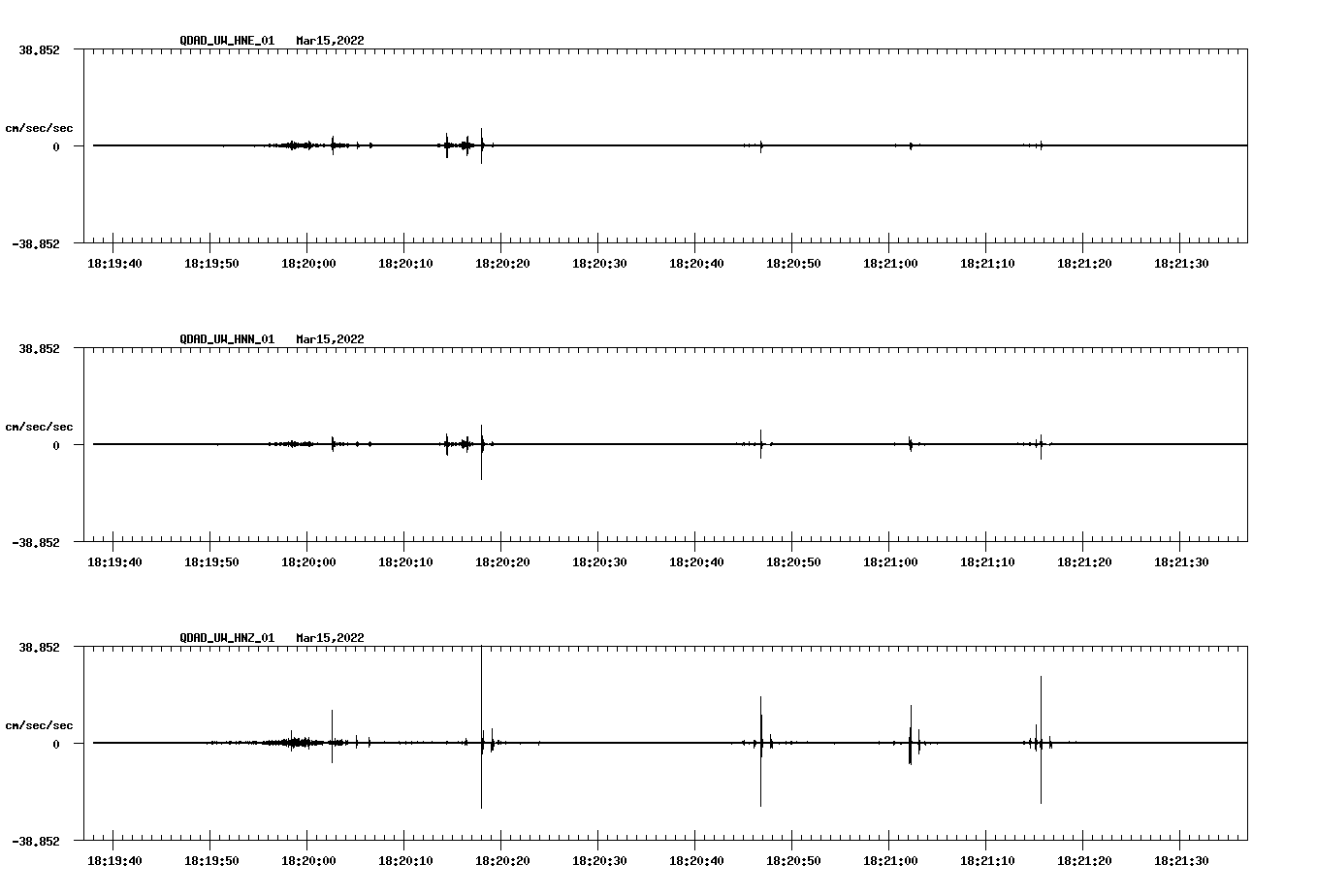 QDAD_UW_HNE_01 Mar15,2022

38.852

cm/sec/sec

0

-38.852

18:19:40 18:19:50 18:20:00 18:20:10 18:20:20 18:20:30 18:20:40 18:20:50 18:21:00 18:21:10 18:21:20 18:21:30

QDAD_UW_HNN_01 Mar15,2022

38.852

cm/sec/sec

0

-38.852

18:19:40 18:19:50 18:20:00 18:20:10 18:20:20 18:20:30 18:20:40 18:20:50 18:21:00 18:21:10 18:21:20 18:21:30

QDAD_UW_HNZ_01 Mar15,2022

38.852

cm/sec/sec

0

-38.852

18:19:40 18:19:50 18:20:00 18:20:10 18:20:20 18:20:30 18:20:40 18:20:50 18:21:00 18:21:10 18:21:20 18:21:30